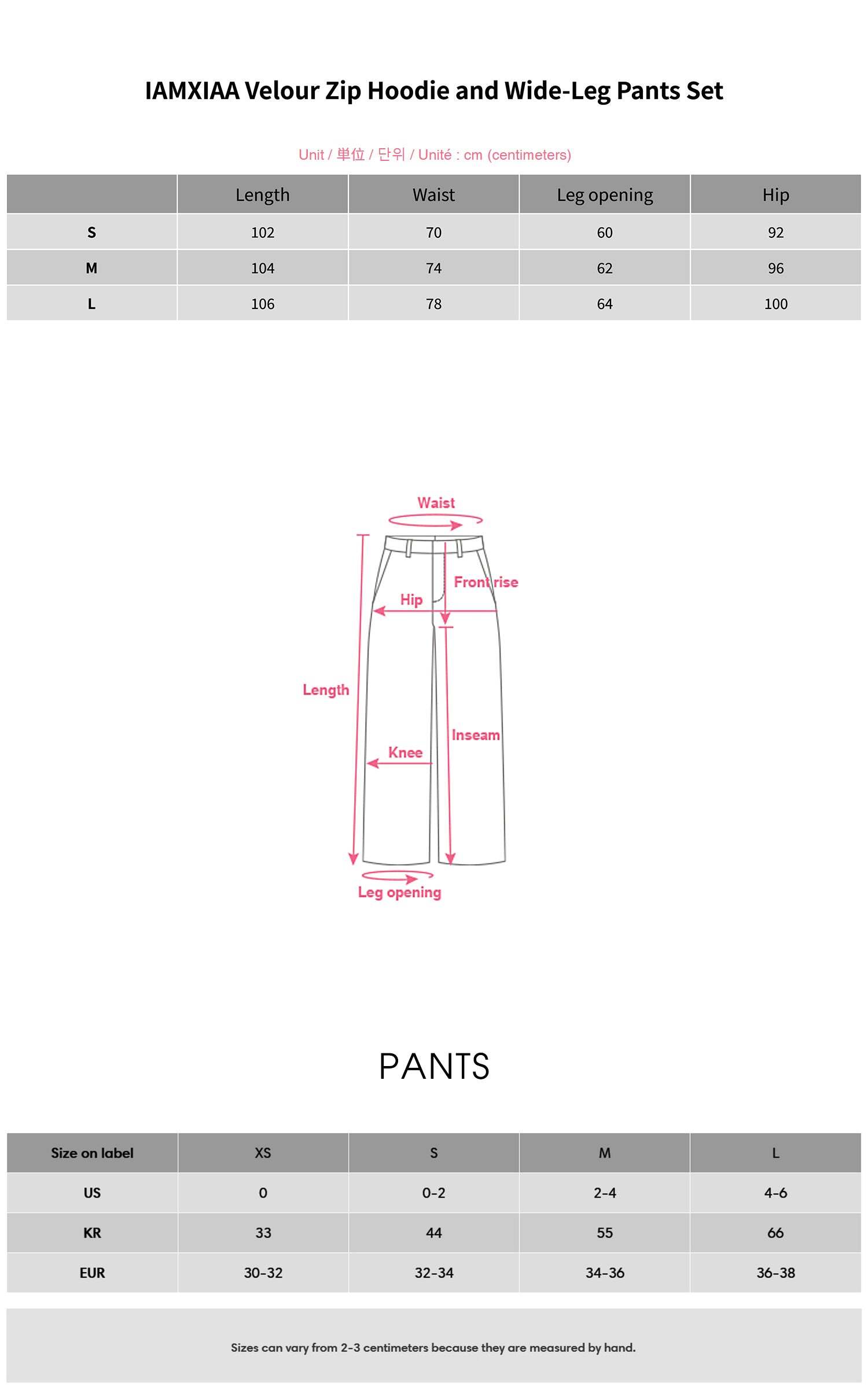 IAMXIAA Velour Zip Hoodie and Wide-Leg Pants Set

Unit / 単位 / 단위 / Unité : cm (centimeters)

| | Length | Waist | Leg opening | Hip |
|---|---|---|---|---|
| S | 102 | 70 | 60 | 92 |
| M | 104 | 74 | 62 | 96 |
| L | 106 | 78 | 64 | 100 |

Waist
Front rise
Hip
Length
Inseam
Knee
Leg opening

PANTS

| Size on label | XS | S | M | L |
|---|---|---|---|---|
| US | 0 | 0-2 | 2-4 | 4-6 |
| KR | 33 | 44 | 55 | 66 |
| EUR | 30-32 | 32-34 | 34-36 | 36-38 |

Sizes can vary from 2-3 centimeters because they are measured by hand.